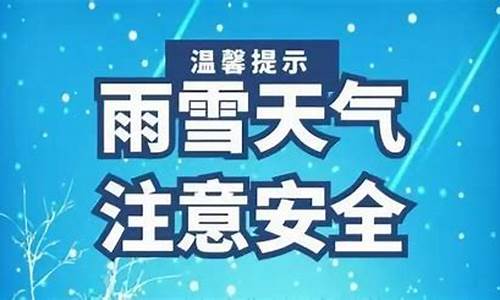 温馨提示

雨雪天气
注意安全